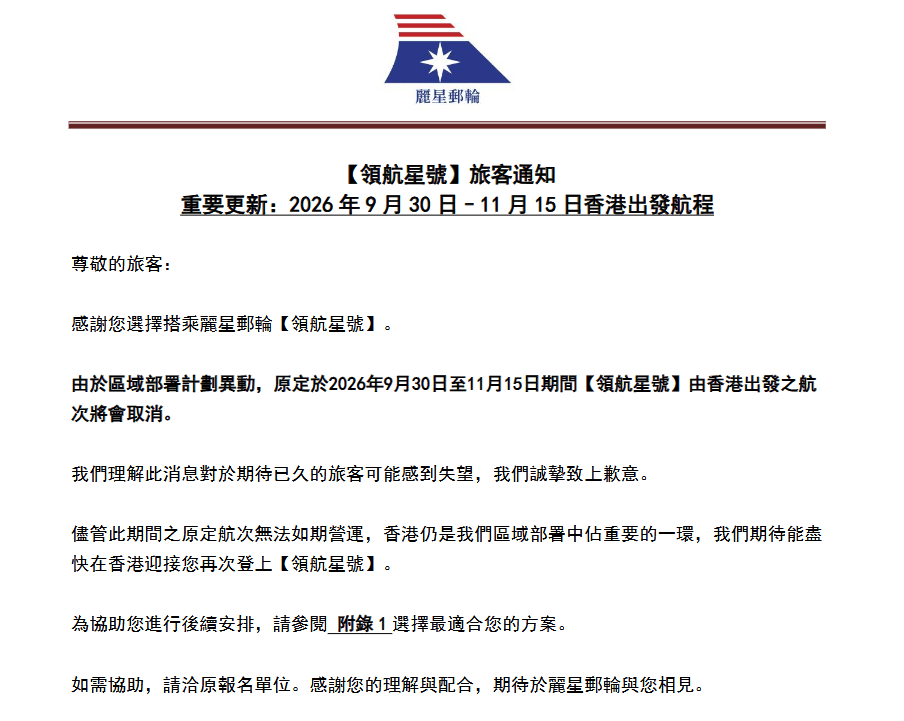 麗星郵輪

【領航星號】旅客通知
重要更新：2026 年 9 月 30 日 – 11 月 15 日香港出發航程

尊敬的旅客：

感謝您選擇搭乘麗星郵輪【領航星號】。

由於區域部署計劃異動，原定於2026年9月30日至11月15日期間【領航星號】由香港出發之航次將會取消。

我們理解此消息對於期待已久的旅客可能感到失望，我們誠摯致上歉意。

儘管此期間之原定航次無法如期營運，香港仍是我們區域部署中佔重要的一環，我們期待能盡快在香港迎接您再次登上【領航星號】。

為協助您進行後續安排，請參閱 附錄 1 選擇最適合您的方案。

如需協助，請洽原報名單位。感謝您的理解與配合，期待於麗星郵輪與您相見。